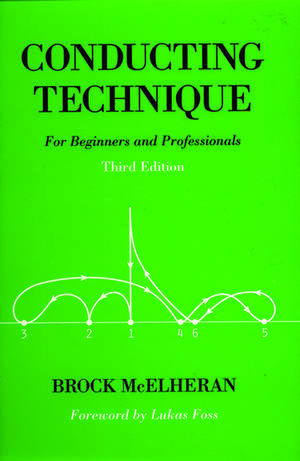 CONDUCTING TECHNIQUE

For Beginners and Professionals

Third Edition

3 2 1 4 6 5

BROCK McELHERAN

Foreword by Lukas Foss